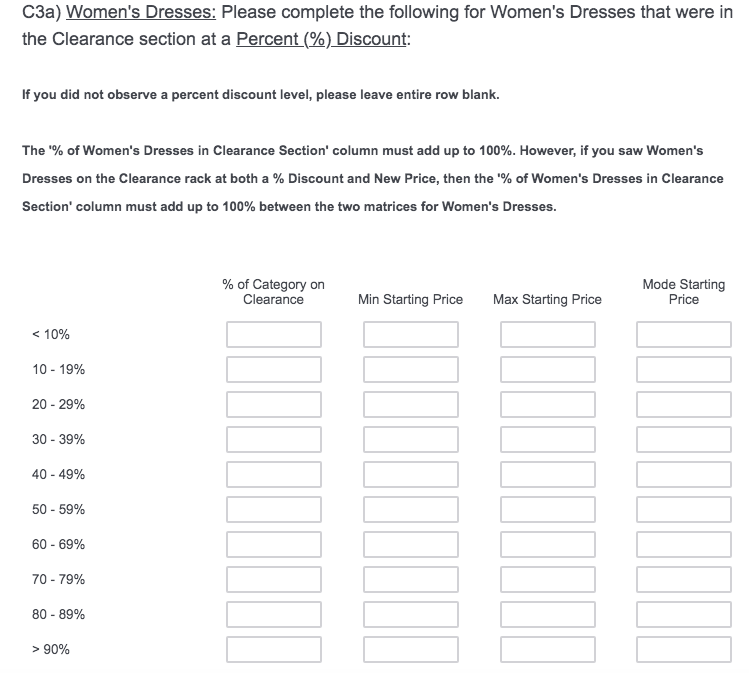 C3a) Women's Dresses: Please complete the following for Women's Dresses that were in the Clearance section at a Percent (%) Discount:

If you did not observe a percent discount level, please leave entire row blank.

The '% of Women's Dresses in Clearance Section' column must add up to 100%. However, if you saw Women's Dresses on the Clearance rack at both a % Discount and New Price, then the '% of Women's Dresses in Clearance Section' column must add up to 100% between the two matrices for Women's Dresses.

| | % of Category on Clearance | Min Starting Price | Max Starting Price | Mode Starting Price |
|---|---|---|---|---|
| < 10% | | | | |
| 10 - 19% | | | | |
| 20 - 29% | | | | |
| 30 - 39% | | | | |
| 40 - 49% | | | | |
| 50 - 59% | | | | |
| 60 - 69% | | | | |
| 70 - 79% | | | | |
| 80 - 89% | | | | |
| > 90% | | | | |